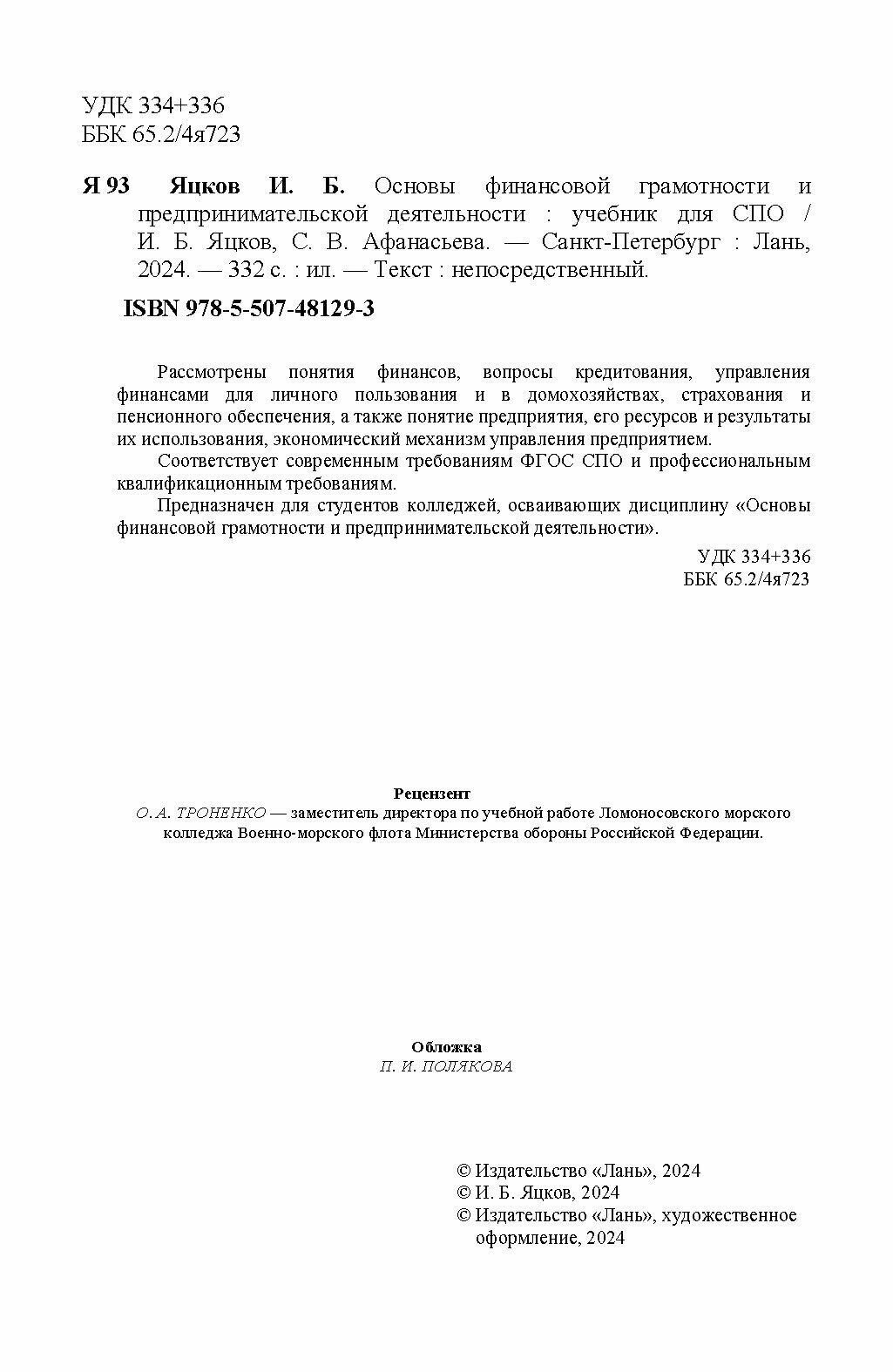 УДК 334+336
ББК 65.2/4я723

Я 93 Яцков И. Б. Основы финансовой грамотности и предпринимательской деятельности : учебник для СПО / И. Б. Яцков, С. В. Афанасьева. — Санкт-Петербург : Лань, 2024. — 332 с. : ил. — Текст : непосредственный.

ISBN 978-5-507-48129-3

Рассмотрены понятия финансов, вопросы кредитования, управления финансами для личного пользования и в домохозяйствах, страхования и пенсионного обеспечения, а также понятие предприятия, его ресурсов и результаты их использования, экономический механизм управления предприятием.

Соответствует современным требованиям ФГОС СПО и профессиональным квалификационным требованиям.

Предназначен для студентов колледжей, осваивающих дисциплину «Основы финансовой грамотности и предпринимательской деятельности».

УДК 334+336
ББК 65.2/4я723

Рецензент
О. А. ТРОНЕНКО — заместитель директора по учебной работе Ломоносовского морского колледжа Военно-морского флота Министерства обороны Российской Федерации.

Обложка
П. И. ПОЛЯКОВА

© Издательство «Лань», 2024
© И. Б. Яцков, 2024
© Издательство «Лань», художественное оформление, 2024